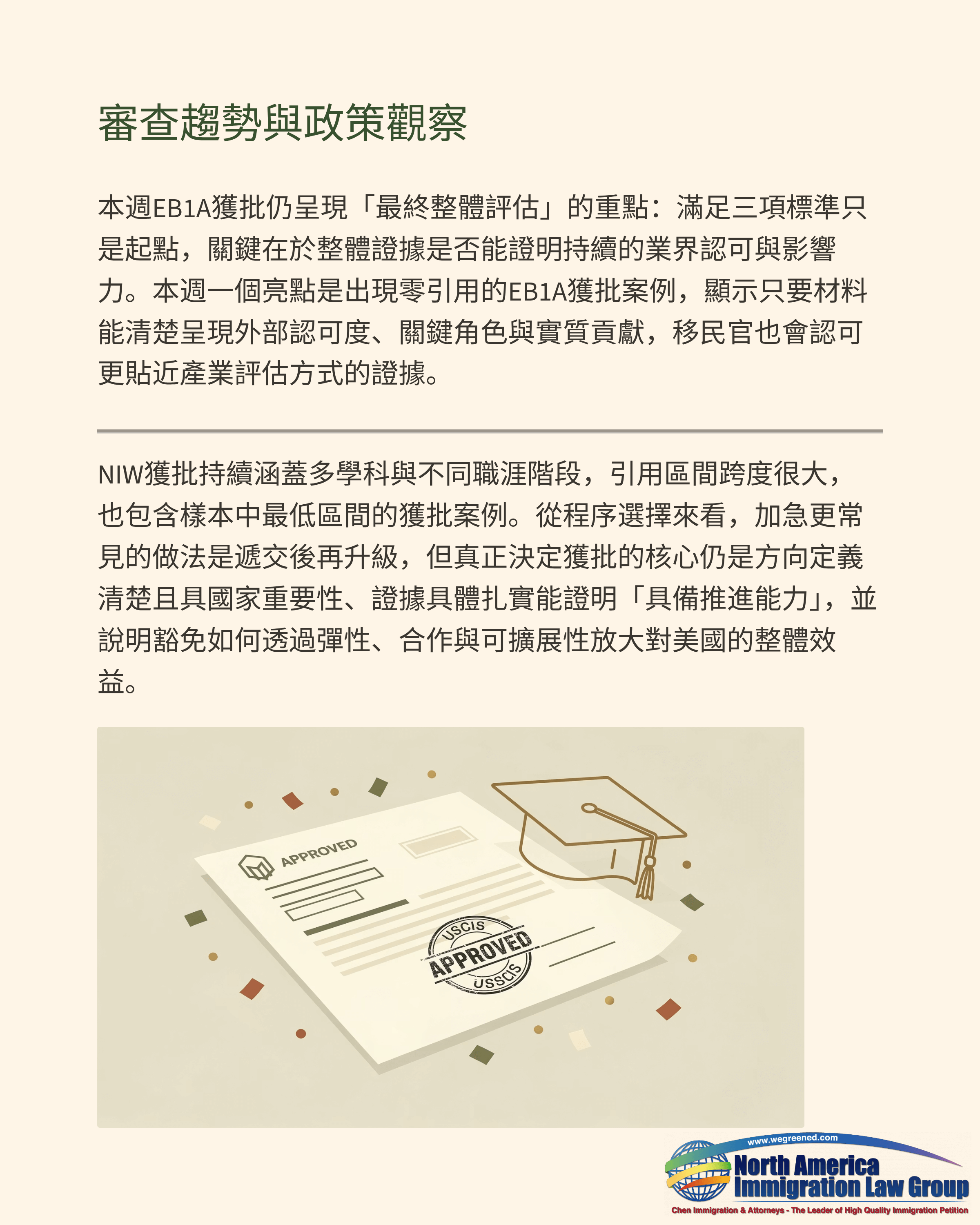 審查趨勢與政策觀察

本週EB1A獲批仍呈現「最終整體評估」的重點：滿足三項標準只是起點，關鍵在於整體證據是否能證明持續的業界認可與影響力。本週一個亮點是出現零引用的EB1A獲批案例，顯示只要材料能清楚呈現外部認可度、關鍵角色與實質貢獻，移民官也會認可更貼近產業評估方式的證據。

NIW獲批持續涵蓋多學科與不同職涯階段，引用區間跨度很大，也包含樣本中最低區間的獲批案例。從程序選擇來看，加急更常見的做法是遞交後再升級，但真正決定獲批的核心仍是方向定義清楚且具國家重要性、證據具體扎實能證明「具備推進能力」，並說明豁免如何透過彈性、合作與可擴展性放大對美國的整體效益。

APPROVED

USCIS
APPROVED
USSCIS

www.wegreened.com
North America
Immigration Law Group
Chen Immigration & Attorneys - The Leader of High Quality Immigration Petition